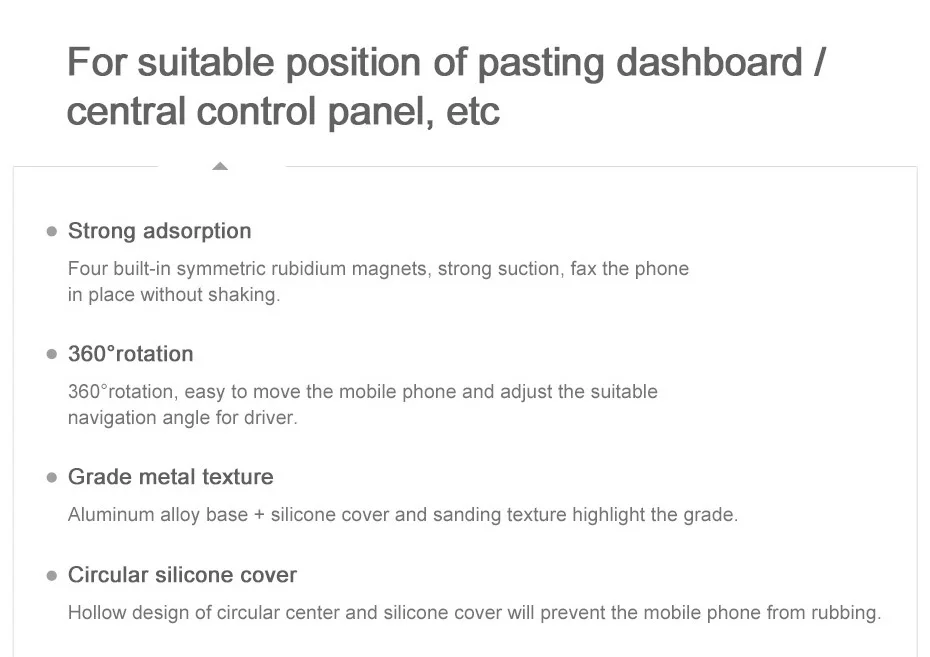 For suitable position of pasting dashboard / central control panel, etc

• Strong adsorption

Four built-in symmetric rubidium magnets, strong suction, fax the phone in place without shaking.

• 360°rotation

360°rotation, easy to move the mobile phone and adjust the suitable navigation angle for driver.

• Grade metal texture

Aluminum alloy base + silicone cover and sanding texture highlight the grade.

• Circular silicone cover

Hollow design of circular center and silicone cover will prevent the mobile phone from rubbing.